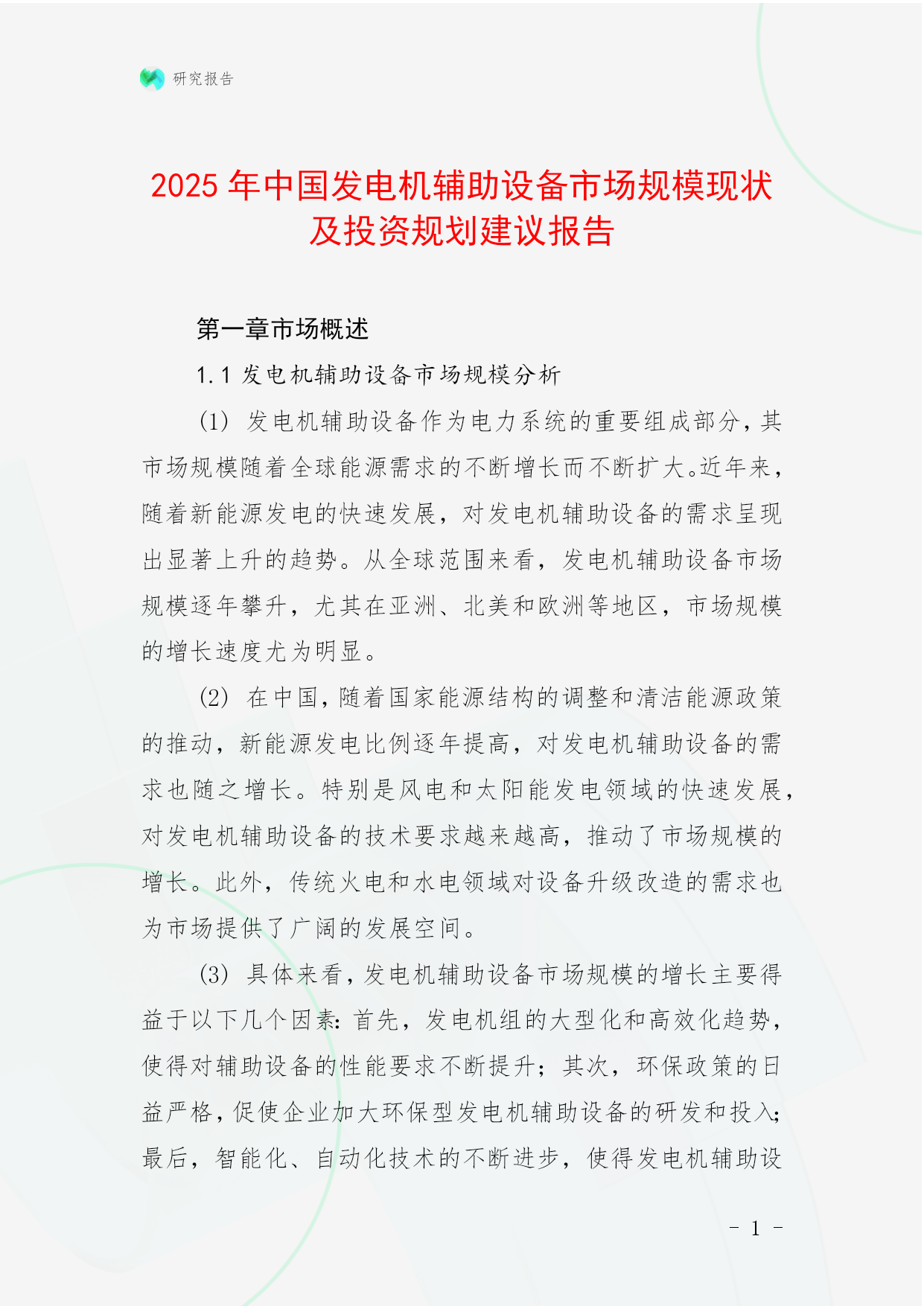 研究报告

2025 年中国发电机辅助设备市场规模现状及投资规划建议报告

第一章市场概述

1.1 发电机辅助设备市场规模分析

(1) 发电机辅助设备作为电力系统的重要组成部分，其市场规模随着全球能源需求的不断增长而不断扩大。近年来，随着新能源发电的快速发展，对发电机辅助设备的需求呈现出显著上升的趋势。从全球范围来看，发电机辅助设备市场规模逐年攀升，尤其在亚洲、北美和欧洲等地区，市场规模的增长速度尤为明显。

(2) 在中国，随着国家能源结构的调整和清洁能源政策的推动，新能源发电比例逐年提高，对发电机辅助设备的需求也随之增长。特别是风电和太阳能发电领域的快速发展，对发电机辅助设备的技术要求越来越高，推动了市场规模的增长。此外，传统火电和水电领域对设备升级改造的需求也为市场提供了广阔的发展空间。

(3) 具体来看，发电机辅助设备市场规模的增长主要得益于以下几个因素：首先，发电机组的大型化和高效化趋势，使得对辅助设备的性能要求不断提升；其次，环保政策的日益严格，促使企业加大环保型发电机辅助设备的研发和投入；最后，智能化、自动化技术的不断进步，使得发电机辅助设

- 1 -